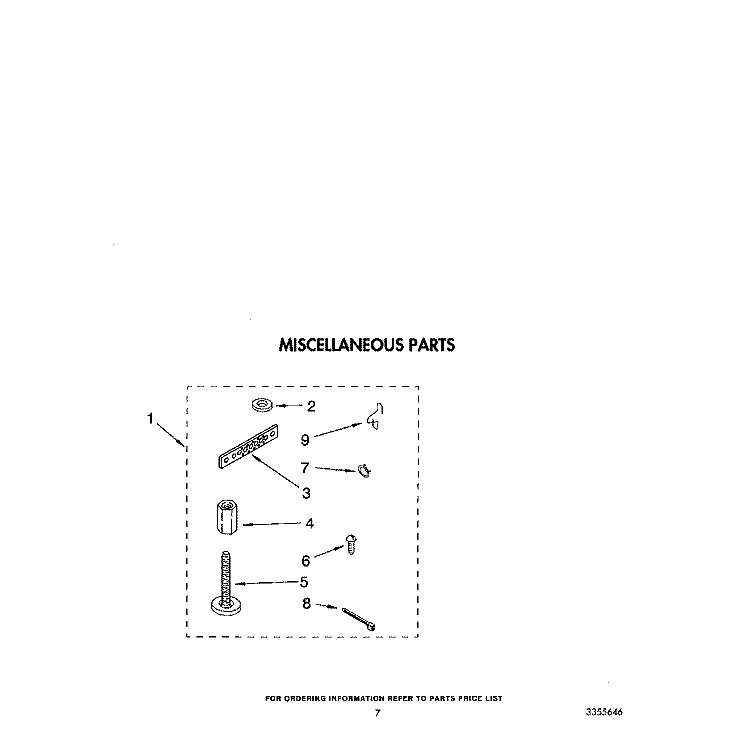 MISCELLANEOUS PARTS

1
2
9
7
3
4
6
5
8

FOR ORDERING INFORMATION REFER TO PARTS PRICE LIST
7
3355646